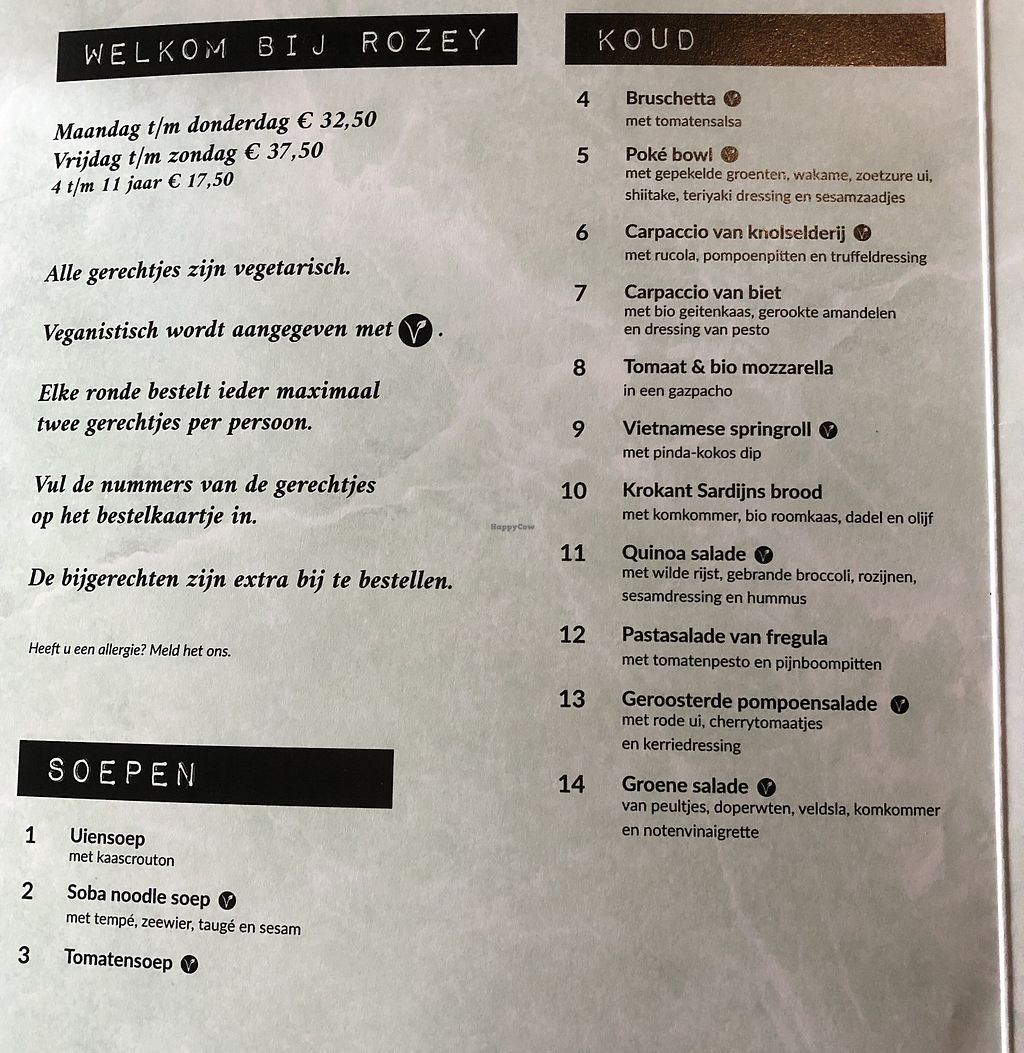 WELKOM BIJ ROZEY

Maandag t/m donderdag € 32,50
Vrijdag t/m zondag € 37,50
4 t/m 11 jaar € 17,50

Alle gerechtjes zijn vegetarisch.

Veganistisch wordt aangegeven met .

Elke ronde bestelt ieder maximaal twee gerechtjes per persoon.

Vul de nummers van de gerechtjes op het bestelkaartje in.

De bijgerechten zijn extra bij te bestellen.

Heeft u een allergie? Meld het ons.

SOEPEN

1 Uiensoep
met kaascrouton

2 Soba noodle soep
met tempé, zeewier, taugé en sesam

3 Tomatensoep

KOUD

4 Bruschetta
met tomatensalsa

5 Poké bowl
met gepekelde groenten, wakame, zoetzure ui, shiitake, teriyaki dressing en sesamzaadjes

6 Carpaccio van knolselderij
met rucola, pompoenpitten en truffeldressing

7 Carpaccio van biet
met bio geitenkaas, gerookte amandelen en dressing van pesto

8 Tomaat & bio mozzarella
in een gazpacho

9 Vietnamese springroll
met pinda-kokos dip

10 Krokant Sardijns brood
met komkommer, bio roomkaas, dadel en olijf

11 Quinoa salade
met wilde rijst, gebrande broccoli, rozijnen, sesamdressing en hummus

12 Pastasalade van fregula
met tomatenpesto en pijnboompitten

13 Geroosterde pompoensalade
met rode ui, cherrytomaatjes en kerriedressing

14 Groene salade
van peultjes, doperwten, veldsla, komkommer en notenvinaigrette

HappyCow